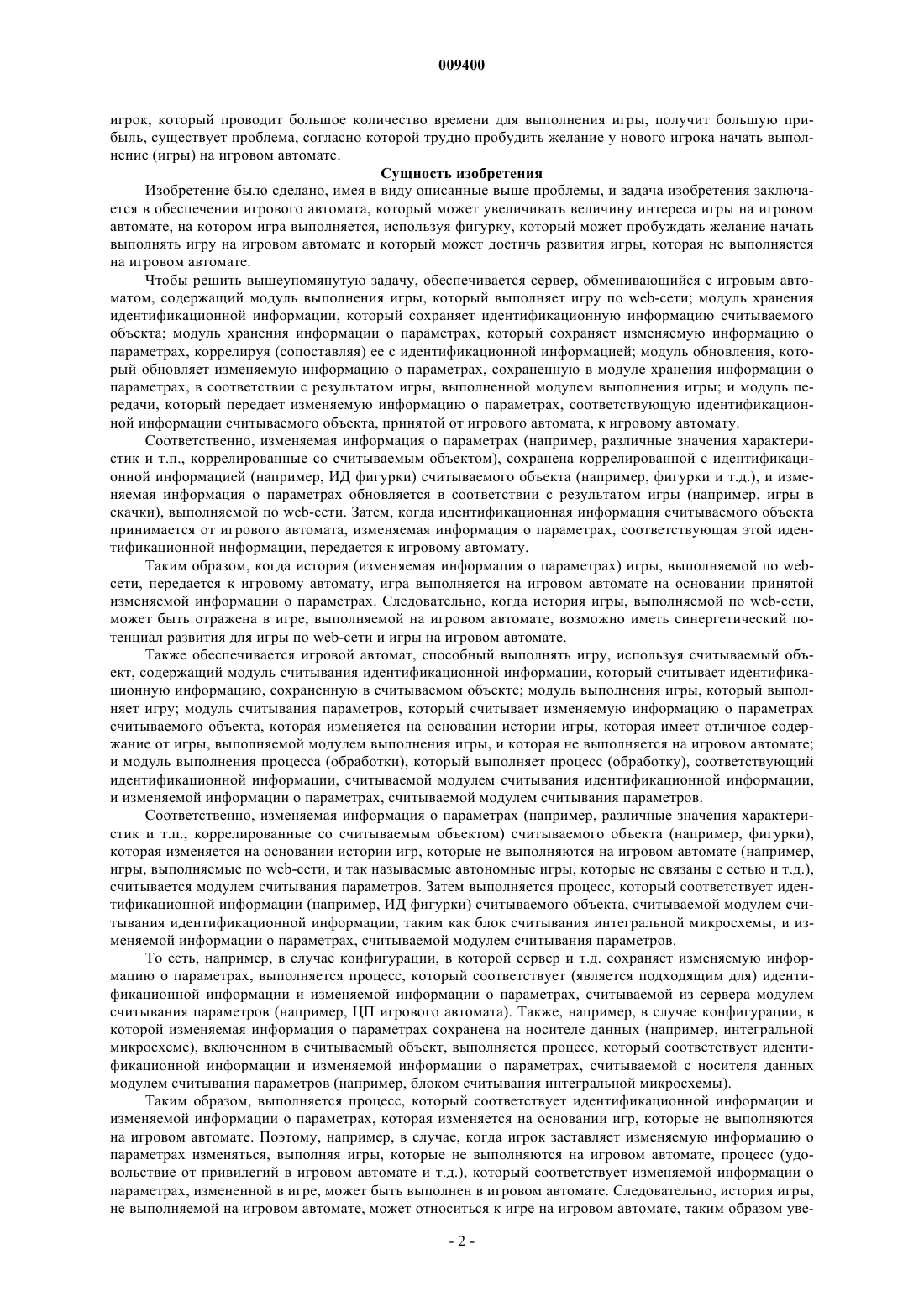 009400

игрок, который проводит большое количество времени для выполнения игры, получит большую прибыль, существует проблема, согласно которой трудно пробудить желание у нового игрока начать выполнение (игры) на игровом автомате.

Сущность изобретения

Изобретение было сделано, имея в виду описанные выше проблемы, и задача изобретения заключается в обеспечении игрового автомата, который может увеличивать величину интереса игры на игровом автомате, на котором игра выполняется, используя фигурку, который может пробуждать желание начать выполнять игру на игровом автомате и который может достичь развития игры, которая не выполняется на игровом автомате.

Чтобы решить вышеупомянутую задачу, обеспечивается сервер, обменивающийся с игровым автоматом, содержащий модуль выполнения игры, который выполняет игру по web-сети; модуль хранения идентификационной информации, который сохраняет идентификационную информацию считываемого объекта; модуль хранения информации о параметрах, который сохраняет изменяемую информацию о параметрах, коррелируя (сопоставляя) ее с идентификационной информацией; модуль обновления, который обновляет изменяемую информацию о параметрах, сохраненную в модуле хранения информации о параметрах, в соответствии с результатом игры, выполненной модулем выполнения игры; и модуль передачи, который передает изменяемую информацию о параметрах, соответствующую идентификационной информации считываемого объекта, принятой от игрового автомата, к игровому автомату.

Соответственно, изменяемая информация о параметрах (например, различные значения характеристик и т.п., коррелированные со считываемым объектом), сохранена коррелированной с идентификационной информацией (например, ИД фигурки) считываемого объекта (например, фигурки и т.д.), и изменяемая информация о параметрах обновляется в соответствии с результатом игры (например, игры в скачки), выполняемой по web-сети. Затем, когда идентификационная информация считываемого объекта принимается от игрового автомата, изменяемая информация о параметрах, соответствующая этой идентификационной информации, передается к игровому автомату.

Таким образом, когда история (изменяемая информация о параметрах) игры, выполняемой по web-сети, передается к игровому автомату, игра выполняется на игровом автомате на основании принятой изменяемой информации о параметрах. Следовательно, когда история игры, выполняемой по web-сети, может быть отражена в игре, выполняемой на игровом автомате, возможно иметь синергетический потенциал развития для игры по web-сети и игры на игровом автомате.

Также обеспечивается игровой автомат, способный выполнять игру, используя считываемый объект, содержащий модуль считывания идентификационной информации, который считывает идентификационную информацию, сохраненную в считываемом объекте; модуль выполнения игры, который выполняет игру; модуль считывания параметров, который считывает изменяемую информацию о параметрах считываемого объекта, которая изменяется на основании истории игры, которая имеет отличное содержание от игры, выполняемой модулем выполнения игры, и которая не выполняется на игровом автомате; и модуль выполнения процесса (обработки), который выполняет процесс (обработку), соответствующий идентификационной информации, считываемой модулем считывания идентификационной информации, и изменяемой информации о параметрах, считываемой модулем считывания параметров.

Соответственно, изменяемая информация о параметрах (например, различные значения характеристик и т.п., коррелированные со считываемым объектом) считываемого объекта (например, фигурки), которая изменяется на основании истории игр, которые не выполняются на игровом автомате (например, игры, выполняемые по web-сети, и так называемые автономные игры, которые не связаны с сетью и т.д.), считывается модулем считывания параметров. Затем выполняется процесс, который соответствует идентификационной информации (например, ИД фигурки) считываемого объекта, считываемой модулем считывания идентификационной информации, таким как блок считывания интегральной микросхемы, и изменяемой информации о параметрах, считываемой модулем считывания параметров.

То есть, например, в случае конфигурации, в которой сервер и т.д. сохраняет изменяемую информацию о параметрах, выполняется процесс, который соответствует (является подходящим для) идентификационной информации и изменяемой информации о параметрах, считываемой из сервера модулем считывания параметров (например, ЦП игрового автомата). Также, например, в случае конфигурации, в которой изменяемая информация о параметрах сохранена на носителе данных (например, интегральной микросхеме), включенном в считываемый объект, выполняется процесс, который соответствует идентификационной информации и изменяемой информации о параметрах, считываемой с носителя данных модулем считывания параметров (например, блоком считывания интегральной микросхемы).

Таким образом, выполняется процесс, который соответствует идентификационной информации и изменяемой информации о параметрах, которая изменяется на основании игр, которые не выполняются на игровом автомате. Поэтому, например, в случае, когда игрок заставляет изменяемую информацию о параметрах изменяться, выполняя игры, которые не выполняются на игровом автомате, процесс (удовольствие от привилегий в игровом автомате и т.д.), который соответствует изменяемой информации о параметрах, измененной в игре, может быть выполнен в игровом автомате. Следовательно, история игры, не выполняемой на игровом автомате, может относиться к игре на игровом автомате, таким образом уве-

- 2 -